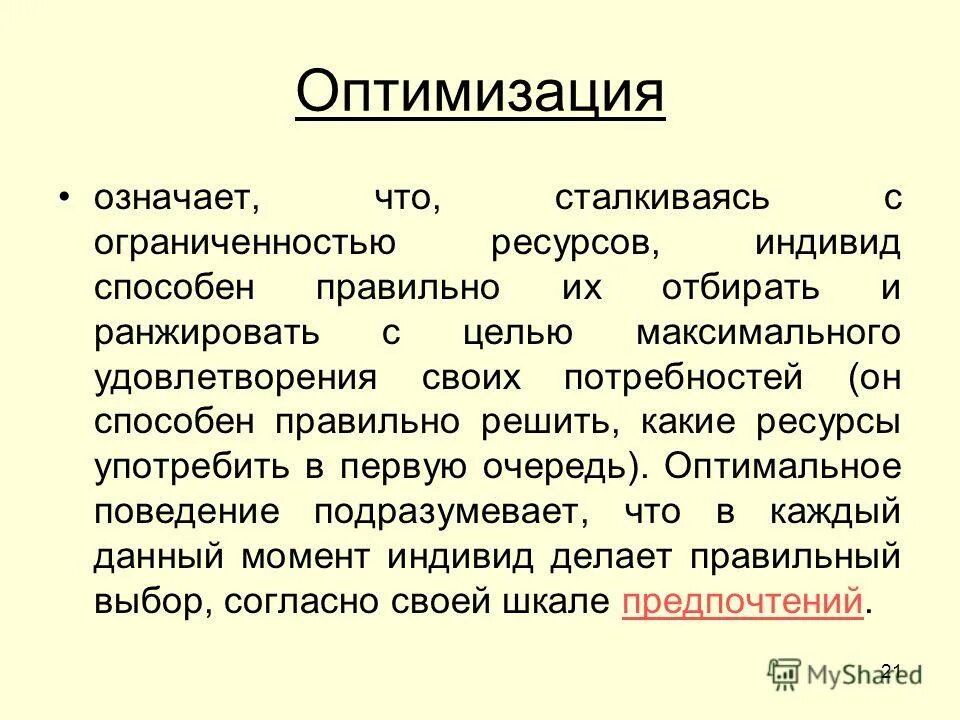 Оптимизация

• означает, что, сталкиваясь с ограниченностью ресурсов, индивид способен правильно их отбирать и ранжировать с целью максимального удовлетворения своих потребностей (он способен правильно решить, какие ресурсы употребить в первую очередь). Оптимальное поведение подразумевает, что в каждый данный момент индивид делает правильный выбор, согласно своей шкале предпочтений.

21

MyShared